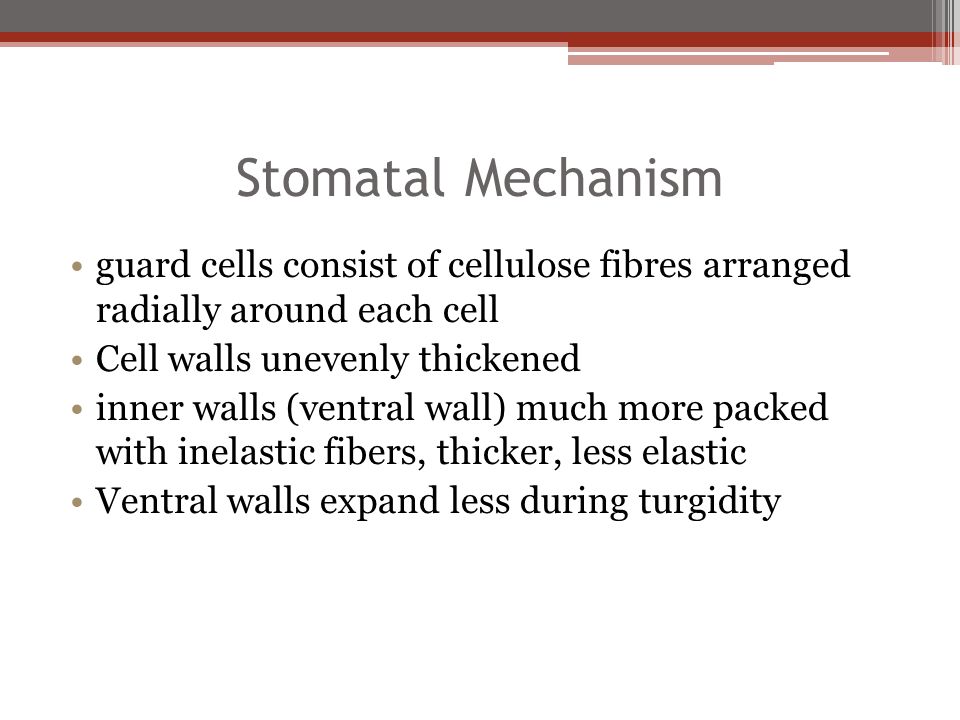 Stomatal Mechanism

• guard cells consist of cellulose fibres arranged radially around each cell
• Cell walls unevenly thickened
• inner walls (ventral wall) much more packed with inelastic fibers, thicker, less elastic
• Ventral walls expand less during turgidity